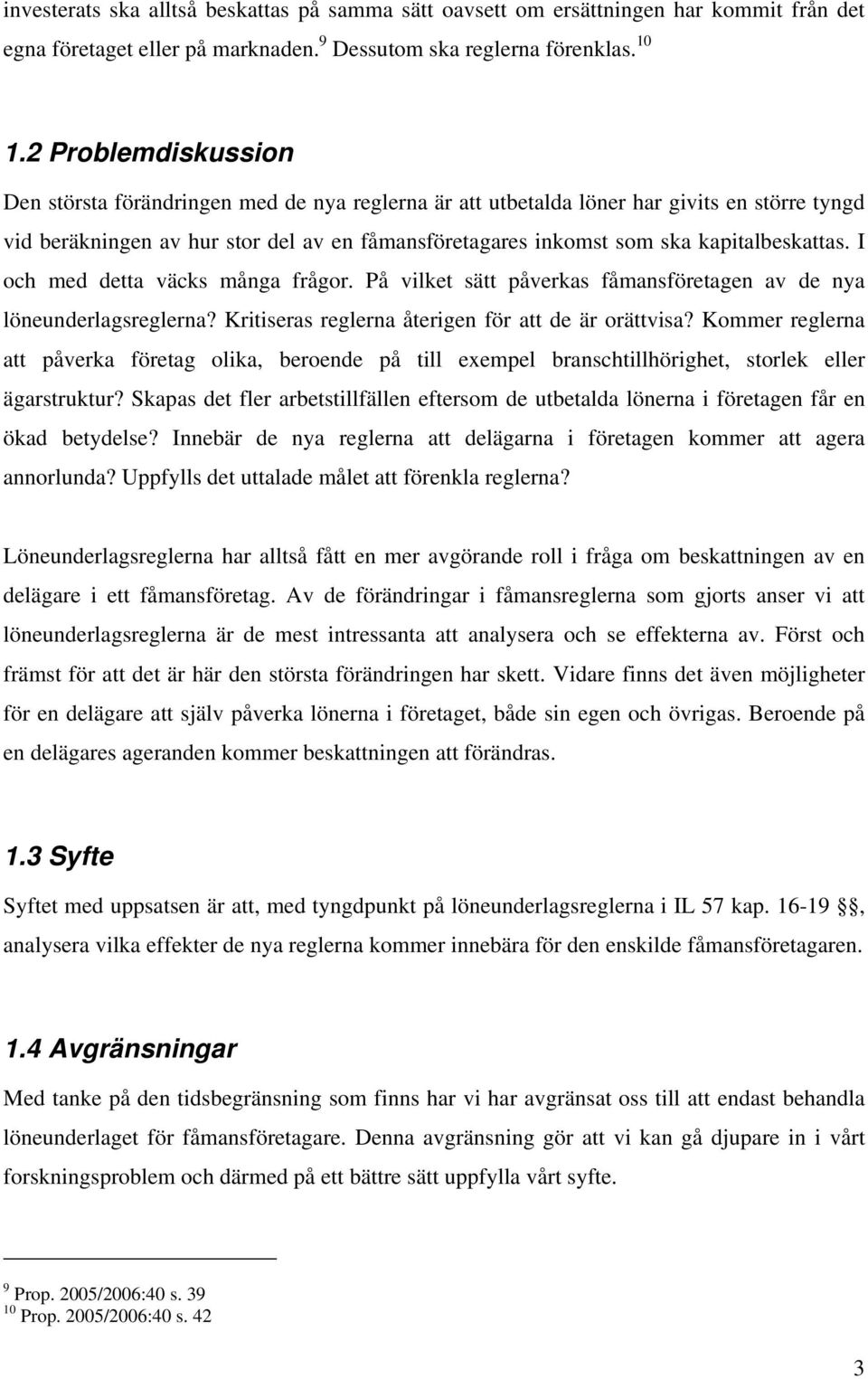 investerats ska alltså beskattas på samma sätt oavsett om ersättningen har kommit från det egna företaget eller på marknaden.$^{9}$ Dessutom ska reglerna förenklas.$^{10}$

1.2 Problemdiskussion

Den största förändringen med de nya reglerna är att utbetalda löner har givits en större tyngd vid beräkningen av hur stor del av en fåmansföretagares inkomst som ska kapitalbeskattas. I och med detta väcks många frågor. På vilket sätt påverkas fåmansföretagen av de nya löneunderlagsreglerna? Kritiseras reglerna återigen för att de är orättvisa? Kommer reglerna att påverka företag olika, beroende på till exempel branschtillhörighet, storlek eller ägarstruktur? Skapas det fler arbetstillfällen eftersom de utbetalda lönerna i företagen får en ökad betydelse? Innebär de nya reglerna att delägarna i företagen kommer att agera annorlunda? Uppfylls det uttalade målet att förenkla reglerna?

Löneunderlagsreglerna har alltså fått en mer avgörande roll i fråga om beskattningen av en delägare i ett fåmansföretag. Av de förändringar i fåmansreglerna som gjorts anser vi att löneunderlagsreglerna är de mest intressanta att analysera och se effekterna av. Först och främst för att det är här den största förändringen har skett. Vidare finns det även möjligheter för en delägare att själv påverka lönerna i företaget, både sin egen och övrigas. Beroende på en delägares ageranden kommer beskattningen att förändras.

1.3 Syfte

Syftet med uppsatsen är att, med tyngdpunkt på löneunderlagsreglerna i IL 57 kap. 16-19 §§, analysera vilka effekter de nya reglerna kommer innebära för den enskilde fåmansföretagaren.

1.4 Avgränsningar

Med tanke på den tidsbegränsning som finns har vi har avgränsat oss till att endast behandla löneunderlaget för fåmansföretagare. Denna avgränsning gör att vi kan gå djupare in i vårt forskningsproblem och därmed på ett bättre sätt uppfylla vårt syfte.

$^{9}$ Prop. 2005/2006:40 s. 39
$^{10}$ Prop. 2005/2006:40 s. 42

3